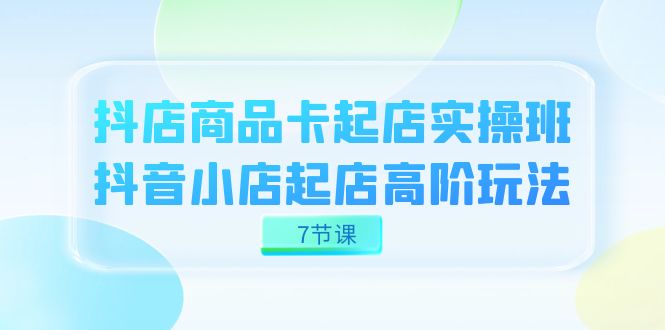 抖店商品卡起店实操班
抖音小店起店高阶玩法

7节课